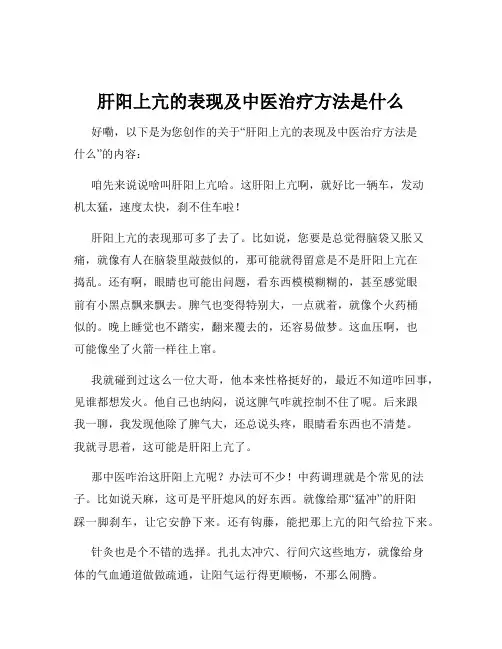 肝阳上亢的表现及中医治疗方法是什么

好嘞，以下是为您创作的关于“肝阳上亢的表现及中医治疗方法是什么”的内容：

咱先来说说啥叫肝阳上亢哈。这肝阳上亢啊，就好比一辆车，发动机太猛，速度太快，刹不住车啦！

肝阳上亢的表现那可多了去了。比如说，您要是总觉得脑袋又胀又痛，就像有人在脑袋里敲鼓似的，那可能就得留意是不是肝阳上亢在捣乱。还有啊，眼睛也可能出问题，看东西模模糊糊的，甚至感觉眼前有小黑点飘来飘去。脾气也变得特别大，一点就着，就像个火药桶似的。晚上睡觉也不踏实，翻来覆去的，还容易做梦。这血压啊，也可能像坐了火箭一样往上窜。

我就碰到过这么一位大哥，他本来性格挺好的，最近不知道咋回事，见谁都想发火。他自己也纳闷，说这脾气咋就控制不住了呢。后来跟我一聊，我发现他除了脾气大，还总说头疼，眼睛看东西也不清楚。我就寻思着，这可能是肝阳上亢了。

那中医咋治这肝阳上亢呢？办法可不少！中药调理就是个常见的法子。比如说天麻，这可是平肝熄风的好东西。就像给那“猛冲”的肝阳踩一脚刹车，让它安静下来。还有钩藤，能把那上亢的阳气给拉下来。

针灸也是个不错的选择。扎扎太冲穴、行间穴这些地方，就像给身体的气血通道做做疏通，让阳气运行得更顺畅，不那么闹腾。